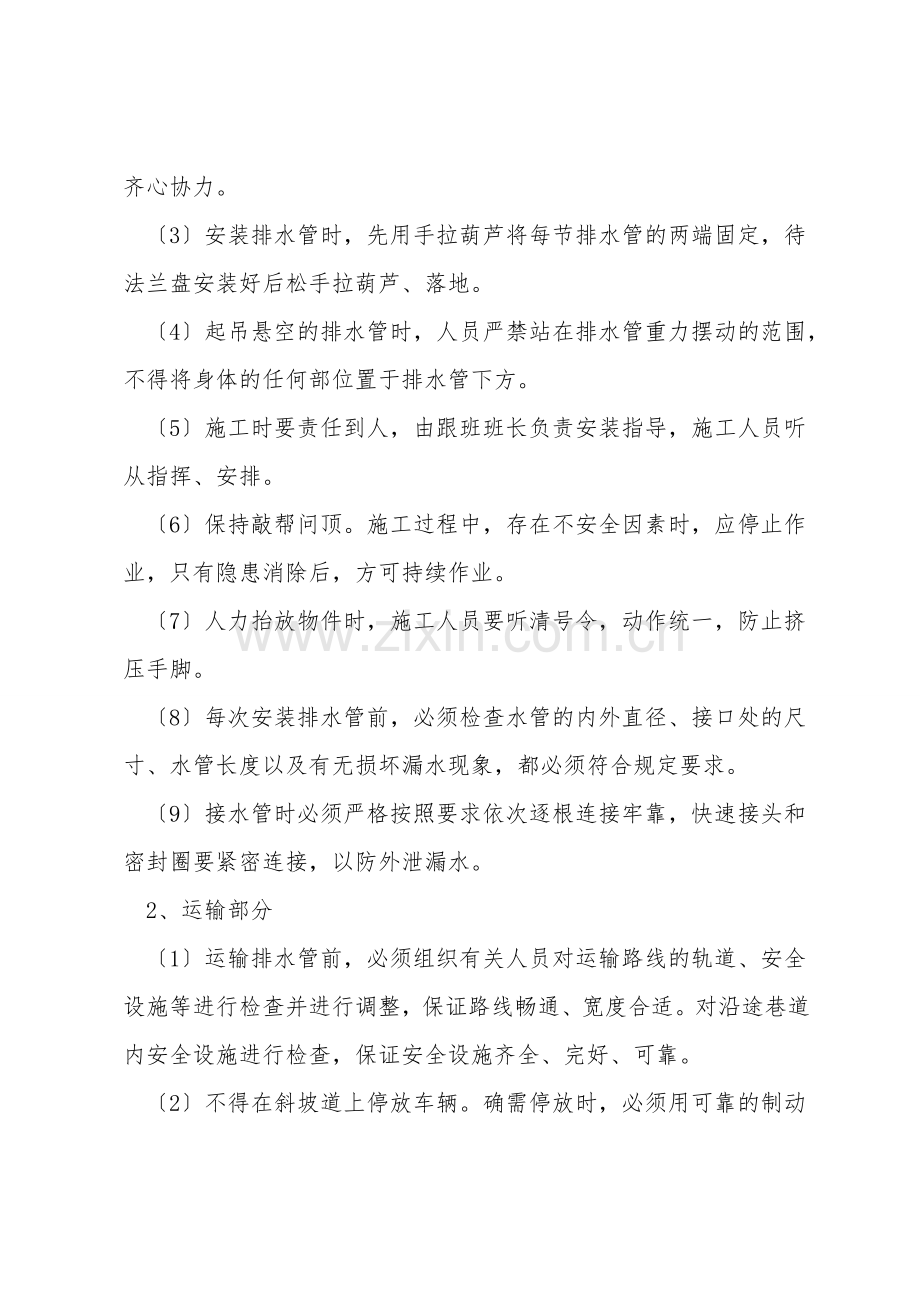 齐心协力。

〔3〕安装排水管时，先用手拉葫芦将每节排水管的两端固定，待法兰盘安装好后松手拉葫芦、落地。

〔4〕起吊悬空的排水管时，人员严禁站在排水管重力摆动的范围，不得将身体的任何部位置于排水管下方。

〔5〕施工时要责任到人，由跟班班长负责安装指导，施工人员听从指挥、安排。

〔6〕保持敲帮问顶。施工过程中，存在不安全因素时，应停止作业，只有隐患消除后，方可持续作业。

〔7〕人力抬放物件时，施工人员要听清号令，动作统一，防止挤压手脚。

〔8〕每次安装排水管前，必须检查水管的内外直径、接口处的尺寸、水管长度以及有无损坏漏水现象，都必须符合规定要求。

〔9〕接水管时必须严格按照要求依次逐根连接牢靠，快速接头和密封圈要紧密连接，以防外泄漏水。

2、运输部分

〔1〕运输排水管前，必须组织有关人员对运输路线的轨道、安全设施等进行检查并进行调整，保证路线畅通、宽度合适。对沿途巷道内安全设施进行检查，保证安全设施齐全、完好、可靠。

〔2〕不得在斜坡道上停放车辆。确需停放时，必须用可靠的制动

www.zixin.com.cn